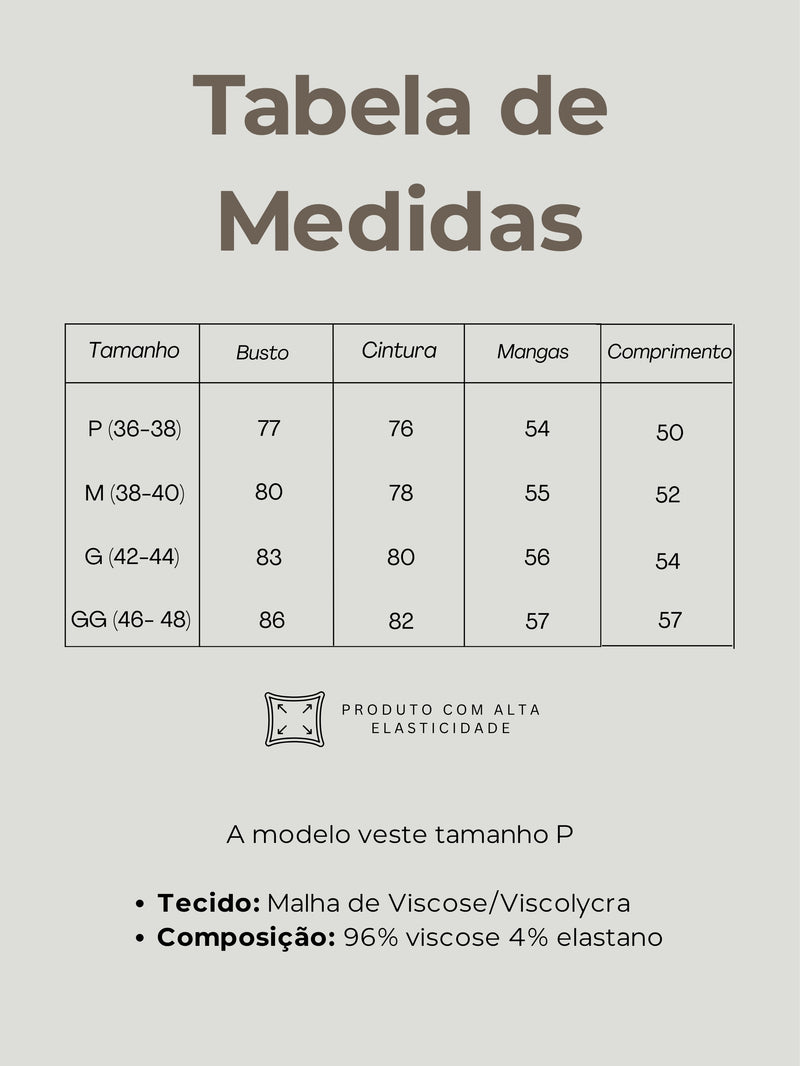 Tabela de Medidas

| Tamanho | Busto | Cintura | Mangas | Comprimento |
|---|---|---|---|---|
| P (36-38) | 77 | 76 | 54 | 50 |
| M (38-40) | 80 | 78 | 55 | 52 |
| G (42-44) | 83 | 80 | 56 | 54 |
| GG (46- 48) | 86 | 82 | 57 | 57 |

PRODUTO COM ALTA ELASTICIDADE

A modelo veste tamanho P

• Tecido: Malha de Viscose/Viscolycra
• Composição: 96% viscose 4% elastano